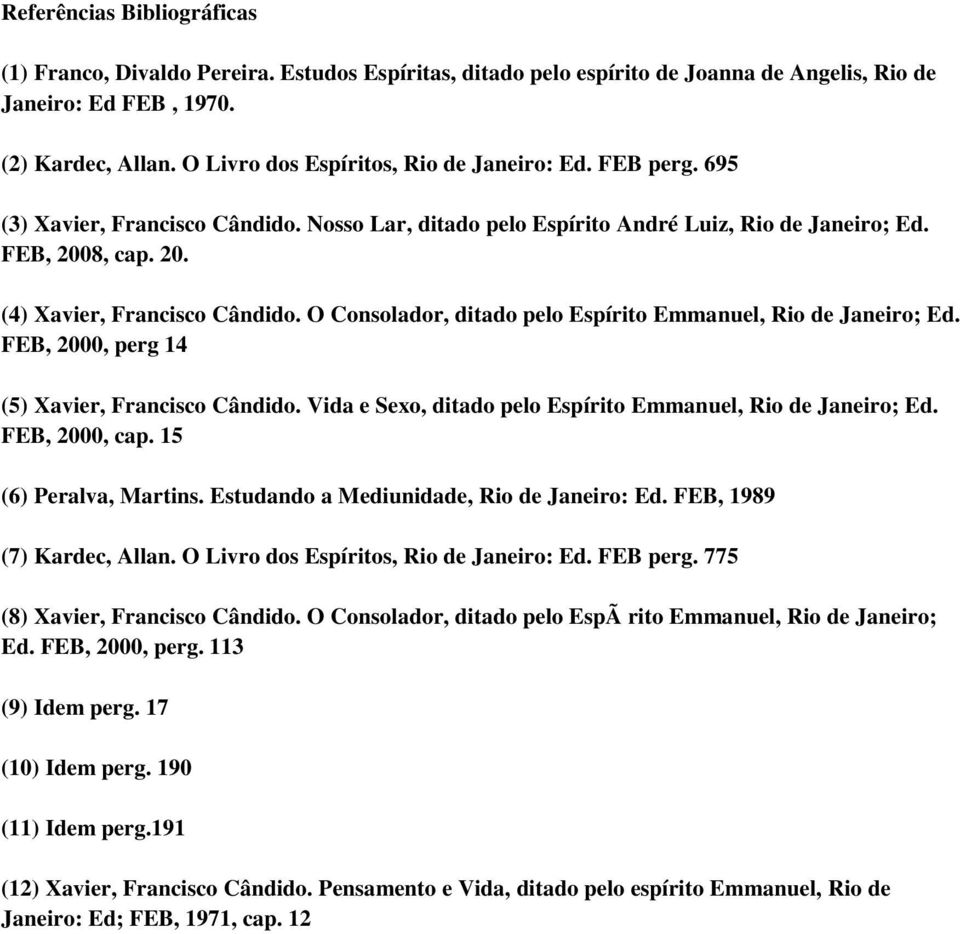 Referências Bibliográficas

(1) Franco, Divaldo Pereira. Estudos Espíritas, ditado pelo espírito de Joanna de Angelis, Rio de Janeiro: Ed FEB , 1970.

(2) Kardec, Allan. O Livro dos Espíritos, Rio de Janeiro: Ed. FEB perg. 695

(3) Xavier, Francisco Cândido. Nosso Lar, ditado pelo Espírito André Luiz, Rio de Janeiro; Ed. FEB, 2008, cap. 20.

(4) Xavier, Francisco Cândido. O Consolador, ditado pelo Espírito Emmanuel, Rio de Janeiro; Ed. FEB, 2000, perg 14

(5) Xavier, Francisco Cândido. Vida e Sexo, ditado pelo Espírito Emmanuel, Rio de Janeiro; Ed. FEB, 2000, cap. 15

(6) Peralva, Martins. Estudando a Mediunidade, Rio de Janeiro: Ed. FEB, 1989

(7) Kardec, Allan. O Livro dos Espíritos, Rio de Janeiro: Ed. FEB perg. 775

(8) Xavier, Francisco Cândido. O Consolador, ditado pelo EspÃ rito Emmanuel, Rio de Janeiro; Ed. FEB, 2000, perg. 113

(9) Idem perg. 17

(10) Idem perg. 190

(11) Idem perg.191

(12) Xavier, Francisco Cândido. Pensamento e Vida, ditado pelo espírito Emmanuel, Rio de Janeiro: Ed; FEB, 1971, cap. 12